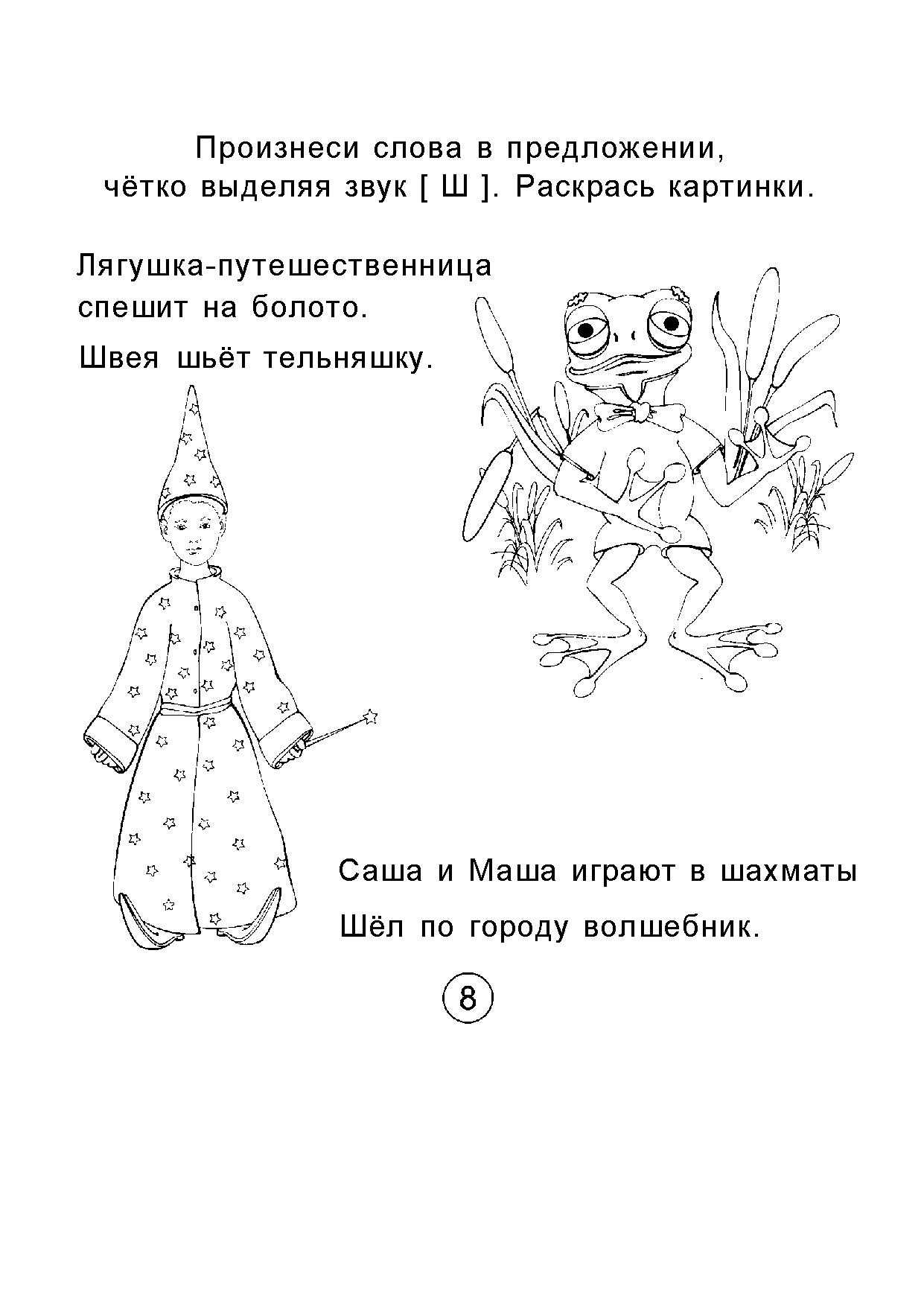 Произнеси слова в предложении, чётко выделяя звук [ Ш ]. Раскрась картинки.

Лягушка-путешественница спешит на болото.

Швея шьёт тельняшку.

Саша и Маша играют в шахматы

Шёл по городу волшебник.

8